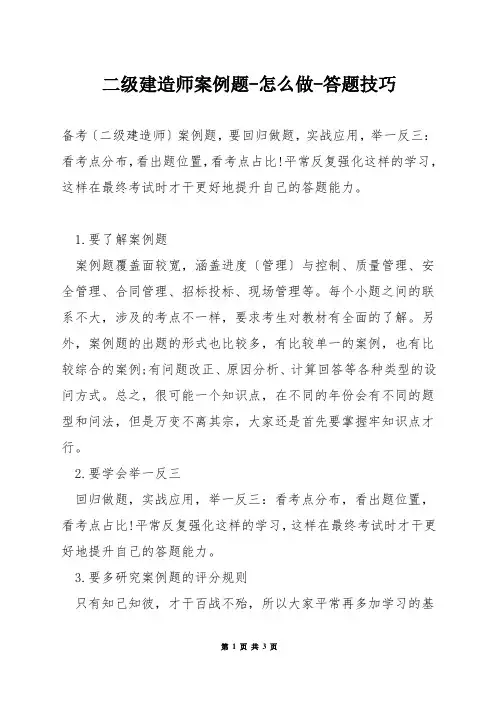 二级建造师案例题-怎么做-答题技巧

备考〔二级建造师〕案例题，要回归做题，实战应用，举一反三：看考点分布，看出题位置，看考点占比!平常反复强化这样的学习，这样在最终考试时才干更好地提升自己的答题能力。

1.要了解案例题

案例题覆盖面较宽，涵盖进度〔管理〕与控制、质量管理、安全管理、合同管理、招标投标、现场管理等。每个小题之间的联系不大，涉及的考点不一样，要求考生对教材有全面的了解。另外，案例题的出题的形式也比较多，有比较单一的案例，也有比较综合的案例;有问题改正、原因分析、计算回答等各种类型的设问方式。总之，很可能一个知识点，在不同的年份会有不同的题型和问法，但是万变不离其宗，大家还是首先要掌握牢知识点才行。

2.要学会举一反三

回归做题，实战应用，举一反三：看考点分布，看出题位置，看考点占比!平常反复强化这样的学习，这样在最终考试时才干更好地提升自己的答题能力。

3.要多研究案例题的评分规则

只有知己知彼，才干百战不殆，所以大家平常再多加学习的基

第 1 页 共 3 页